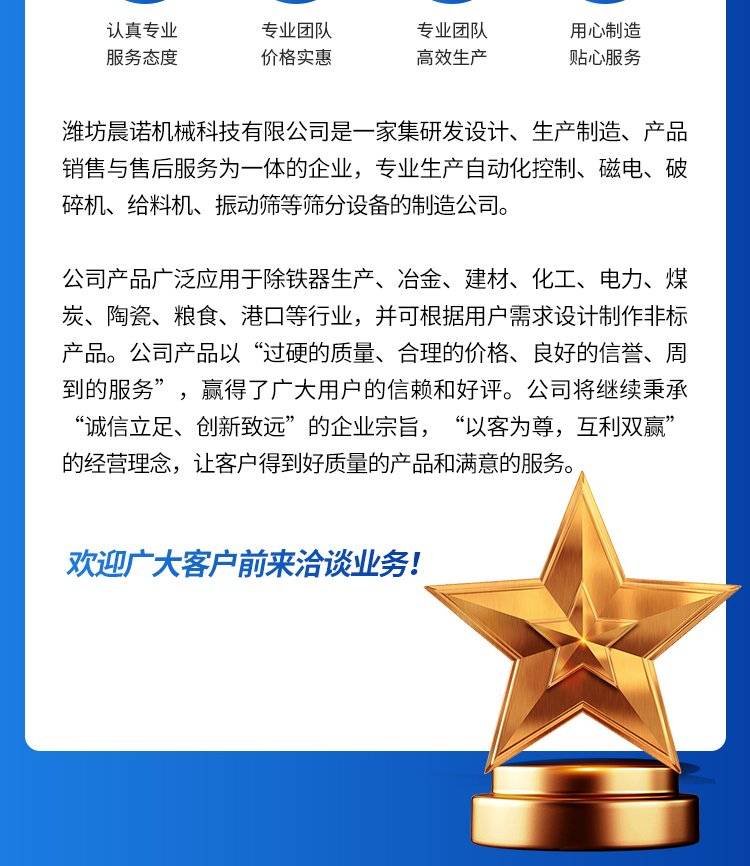 认真专业
服务态度

专业团队
价格实惠

专业团队
高效生产

用心制造
贴心服务

潍坊晨诺机械科技有限公司是一家集研发设计、生产制造、产品销售与售后服务为一体的企业，专业生产自动化控制、磁电、破碎机、给料机、振动筛等筛分设备的制造公司。

公司产品广泛应用于除铁器生产、冶金、建材、化工、电力、煤炭、陶瓷、粮食、港口等行业，并可根据用户需求设计制作非标产品。公司产品以“过硬的质量、合理的价格、良好的信誉、周到的服务”，赢得了广大用户的信赖和好评。公司将继续秉承“诚信立足、创新致远”的企业宗旨，“以客为尊，互利双赢”的经营理念，让客户得到好质量的产品和满意的服务。

欢迎广大客户前来洽谈业务!